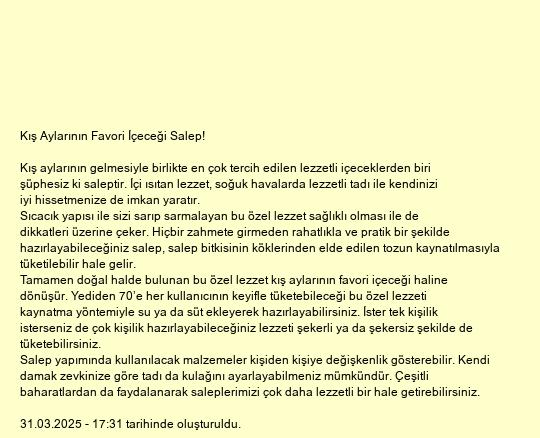 Kış Aylarının Favori İçeceği Salep!

Kış aylarının gelmesiyle birlikte en çok tercih edilen lezzetli içeceklerden biri şüphesiz ki saleptir. İçi ısıtan lezzet, soğuk havalarda lezzetli tadı ile kendinizi iyi hissetmenize de imkan yaratır.
Sıcacık yapısı ile sizi sarıp sarmalayan bu özel lezzet sağlıklı olması ile de dikkatleri üzerine çeker. Hiçbir zahmete girmeden rahatlıkla ve pratik bir şekilde hazırlayabileceğiniz salep, salep bitkisinin köklerinden elde edilen tozun kaynatılmasıyla tüketilebilir hale gelir.
Tamamen doğal halde bulunan bu özel lezzet kış aylarının favori içeceği haline dönüşür. Yediden 70'e her kullanıcının keyifle tüketebileceği bu özel lezzeti kaynatma yöntemiyle su ya da süt ekleyerek hazırlayabilirsiniz. İster tek kişilik isterseniz de çok kişilik hazırlayabileceğiniz lezzeti şekerli ya da şekersiz şekilde de tüketebilirsiniz.
Salep yapımında kullanılacak malzemeler kişiden kişiye değişkenlik gösterebilir. Kendi damak zevkinize göre tadı da kulağını ayarlayabilmeniz mümkündür. Çeşitli baharatlardan da faydalanarak saleplerimizi çok daha lezzetli bir hale getirebilirsiniz.

31.03.2025 - 17:31 tarihinde oluşturuldu.